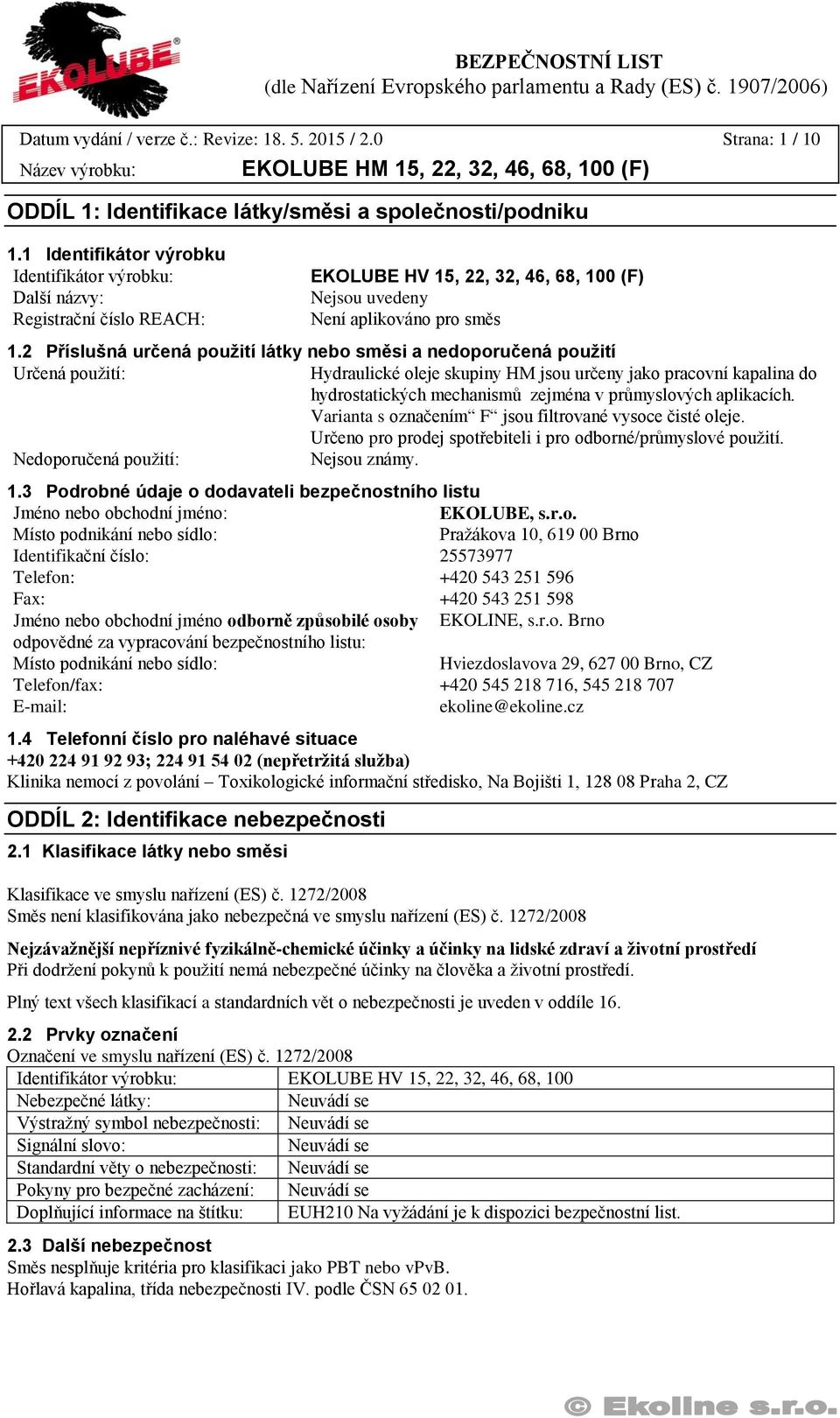 EKOLUBE®

BEZPEČNOSTNÍ LIST
(dle Nařízení Evropského parlamentu a Rady (ES) č. 1907/2006)

Datum vydání / verze č.: Revize: 18. 5. 2015 / 2.0 Strana: 1 / 10
Název výrobku: EKOLUBE HM 15, 22, 32, 46, 68, 100 (F)

ODDÍL 1: Identifikace látky/směsi a společnosti/podniku

1.1 Identifikátor výrobku
Identifikátor výrobku: EKOLUBE HV 15, 22, 32, 46, 68, 100 (F)
Další názvy: Nejsou uvedeny
Registrační číslo REACH: Není aplikováno pro směs

1.2 Příslušná určená použití látky nebo směsi a nedoporučená použití
Určená použití: Hydraulické oleje skupiny HM jsou určeny jako pracovní kapalina do hydrostatických mechanismů zejména v průmyslových aplikacích. Varianta s označením“ F“ jsou filtrované vysoce čisté oleje. Určeno pro prodej spotřebiteli i pro odborné/průmyslové použití.
Nedoporučená použití: Nejsou známy.

1.3 Podrobné údaje o dodavateli bezpečnostního listu
Jméno nebo obchodní jméno: EKOLUBE, s.r.o.
Místo podnikání nebo sídlo: Pražákova 10, 619 00 Brno
Identifikační číslo: 25573977
Telefon: +420 543 251 596
Fax: +420 543 251 598
Jméno nebo obchodní jméno odborně způsobilé osoby odpovědné za vypracování bezpečnostního listu: EKOLINE, s.r.o. Brno
Místo podnikání nebo sídlo: Hviezdoslavova 29, 627 00 Brno, CZ
Telefon/fax: +420 545 218 716, 545 218 707
E-mail: ekoline@ekoline.cz

1.4 Telefonní číslo pro naléhavé situace
+420 224 91 92 93; 224 91 54 02 (nepřetržitá služba)
Klinika nemocí z povolání – Toxikologické informační středisko, Na Bojišti 1, 128 08 Praha 2, CZ

ODDÍL 2: Identifikace nebezpečnosti

2.1 Klasifikace látky nebo směsi

Klasifikace ve smyslu nařízení (ES) č. 1272/2008
Směs není klasifikována jako nebezpečná ve smyslu nařízení (ES) č. 1272/2008

Nejzávažnější nepříznivé fyzikálně-chemické účinky a účinky na lidské zdraví a životní prostředí
Při dodržení pokynů k použití nemá nebezpečné účinky na člověka a životní prostředí.

Plný text všech klasifikací a standardních vět o nebezpečnosti je uveden v oddíle 16.

2.2 Prvky označení
Označení ve smyslu nařízení (ES) č. 1272/2008

| Identifikátor výrobku: | EKOLUBE HV 15, 22, 32, 46, 68, 100 |
|---|---|
| Nebezpečné látky: | Neuvádí se |
| Výstražný symbol nebezpečnosti: | Neuvádí se |
| Signální slovo: | Neuvádí se |
| Standardní věty o nebezpečnosti: | Neuvádí se |
| Pokyny pro bezpečné zacházení: | Neuvádí se |
| Doplňující informace na štítku: | EUH210 Na vyžádání je k dispozici bezpečnostní list. |

2.3 Další nebezpečnost
Směs nesplňuje kritéria pro klasifikaci jako PBT nebo vPvB.
Hořlavá kapalina, třída nebezpečnosti IV. podle ČSN 65 02 01.

© Ekoline s.r.o.